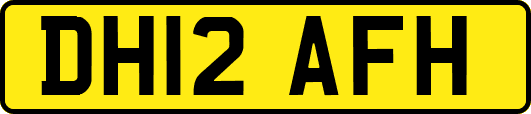 DH12 AFH